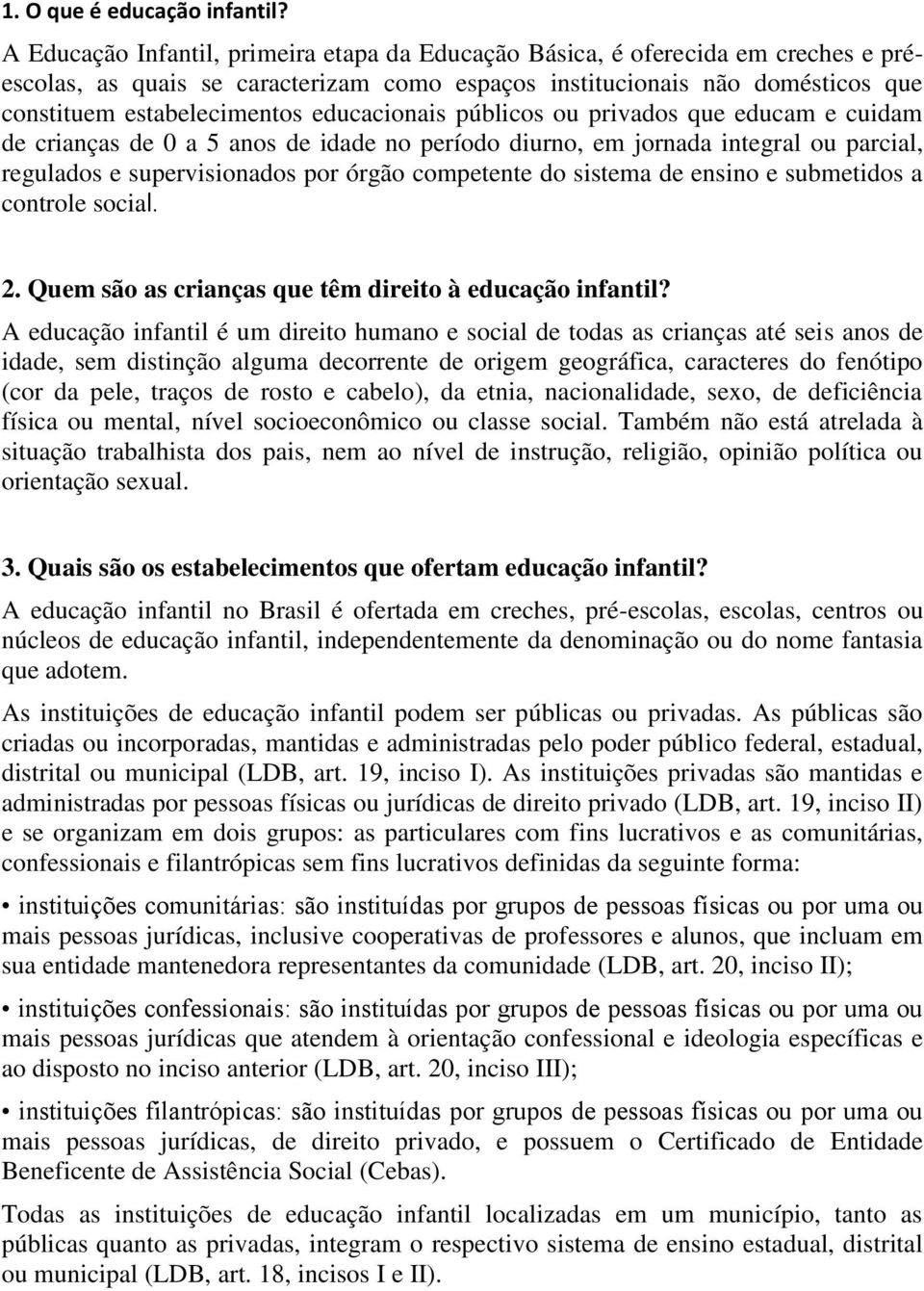 1. O que é educação infantil?

A Educação Infantil, primeira etapa da Educação Básica, é oferecida em creches e pré-escolas, as quais se caracterizam como espaços institucionais não domésticos que constituem estabelecimentos educacionais públicos ou privados que educam e cuidam de crianças de 0 a 5 anos de idade no período diurno, em jornada integral ou parcial, regulados e supervisionados por órgão competente do sistema de ensino e submetidos a controle social.

2. Quem são as crianças que têm direito à educação infantil?

A educação infantil é um direito humano e social de todas as crianças até seis anos de idade, sem distinção alguma decorrente de origem geográfica, caracteres do fenótipo (cor da pele, traços de rosto e cabelo), da etnia, nacionalidade, sexo, de deficiência física ou mental, nível socioeconômico ou classe social. Também não está atrelada à situação trabalhista dos pais, nem ao nível de instrução, religião, opinião política ou orientação sexual.

3. Quais são os estabelecimentos que ofertam educação infantil?

A educação infantil no Brasil é ofertada em creches, pré-escolas, escolas, centros ou núcleos de educação infantil, independentemente da denominação ou do nome fantasia que adotem.

As instituições de educação infantil podem ser públicas ou privadas. As públicas são criadas ou incorporadas, mantidas e administradas pelo poder público federal, estadual, distrital ou municipal (LDB, art. 19, inciso I). As instituições privadas são mantidas e administradas por pessoas físicas ou jurídicas de direito privado (LDB, art. 19, inciso II) e se organizam em dois grupos: as particulares com fins lucrativos e as comunitárias, confessionais e filantrópicas sem fins lucrativos definidas da seguinte forma:

• instituições comunitárias: são instituídas por grupos de pessoas físicas ou por uma ou mais pessoas jurídicas, inclusive cooperativas de professores e alunos, que incluam em sua entidade mantenedora representantes da comunidade (LDB, art. 20, inciso II);

• instituições confessionais: são instituídas por grupos de pessoas físicas ou por uma ou mais pessoas jurídicas que atendem à orientação confessional e ideologia específicas e ao disposto no inciso anterior (LDB, art. 20, inciso III);

• instituições filantrópicas: são instituídas por grupos de pessoas físicas ou por uma ou mais pessoas jurídicas, de direito privado, e possuem o Certificado de Entidade Beneficente de Assistência Social (Cebas).

Todas as instituições de educação infantil localizadas em um município, tanto as públicas quanto as privadas, integram o respectivo sistema de ensino estadual, distrital ou municipal (LDB, art. 18, incisos I e II).